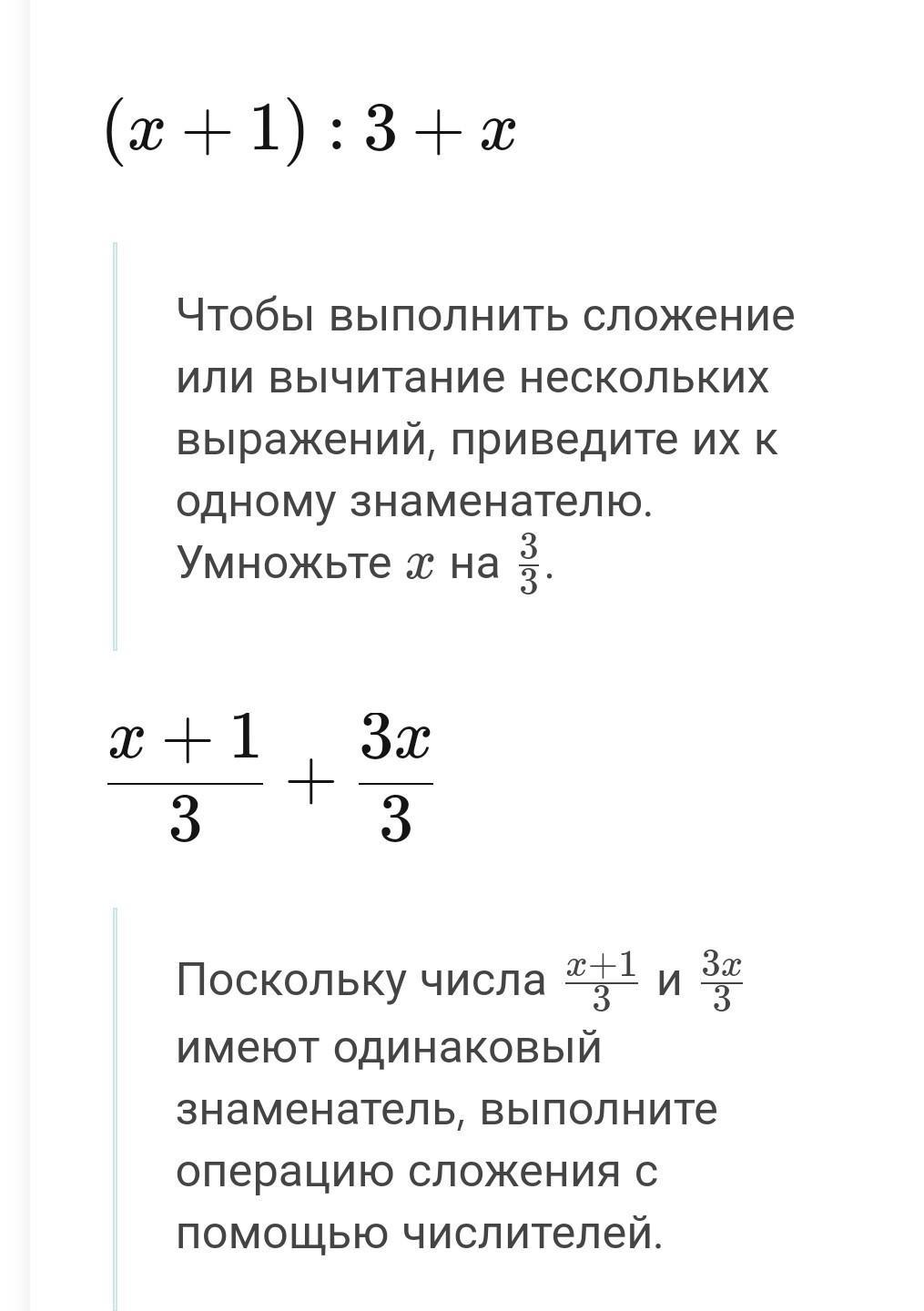 $(x+1):3+x$

Чтобы выполнить сложение или вычитание нескольких выражений, приведите их к одному знаменателю. Умножьте $x$ на $\frac{3}{3}$.

$\frac{x+1}{3}+\frac{3x}{3}$

Поскольку числа $\frac{x+1}{3}$ и $\frac{3x}{3}$ имеют одинаковый знаменатель, выполните операцию сложения с помощью числителей.